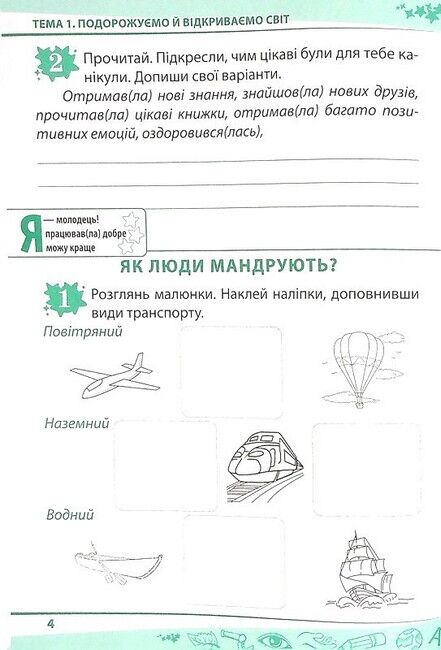 ТЕМА 1. ПОДОРОЖУЄМО Й ВІДКРИВАЄМО СВІТ

2 Прочитай. Підкресли, чим цікаві були для тебе канікули. Допиши свої варіанти.

Отримав(ла) нові знання, знайшов(ла) нових друзів, прочитав(ла) цікаві книжки, отримав(ла) багато позитивних емоцій, оздоровився(лась),

Я — молодець! працював(ла) добре можу краще

ЯК ЛЮДИ МАНДРУЮТЬ?

1 Розглянь малюнки. Наклей наліпки, доповнивши види транспорту.

Повітряний

Наземний

Водний

4